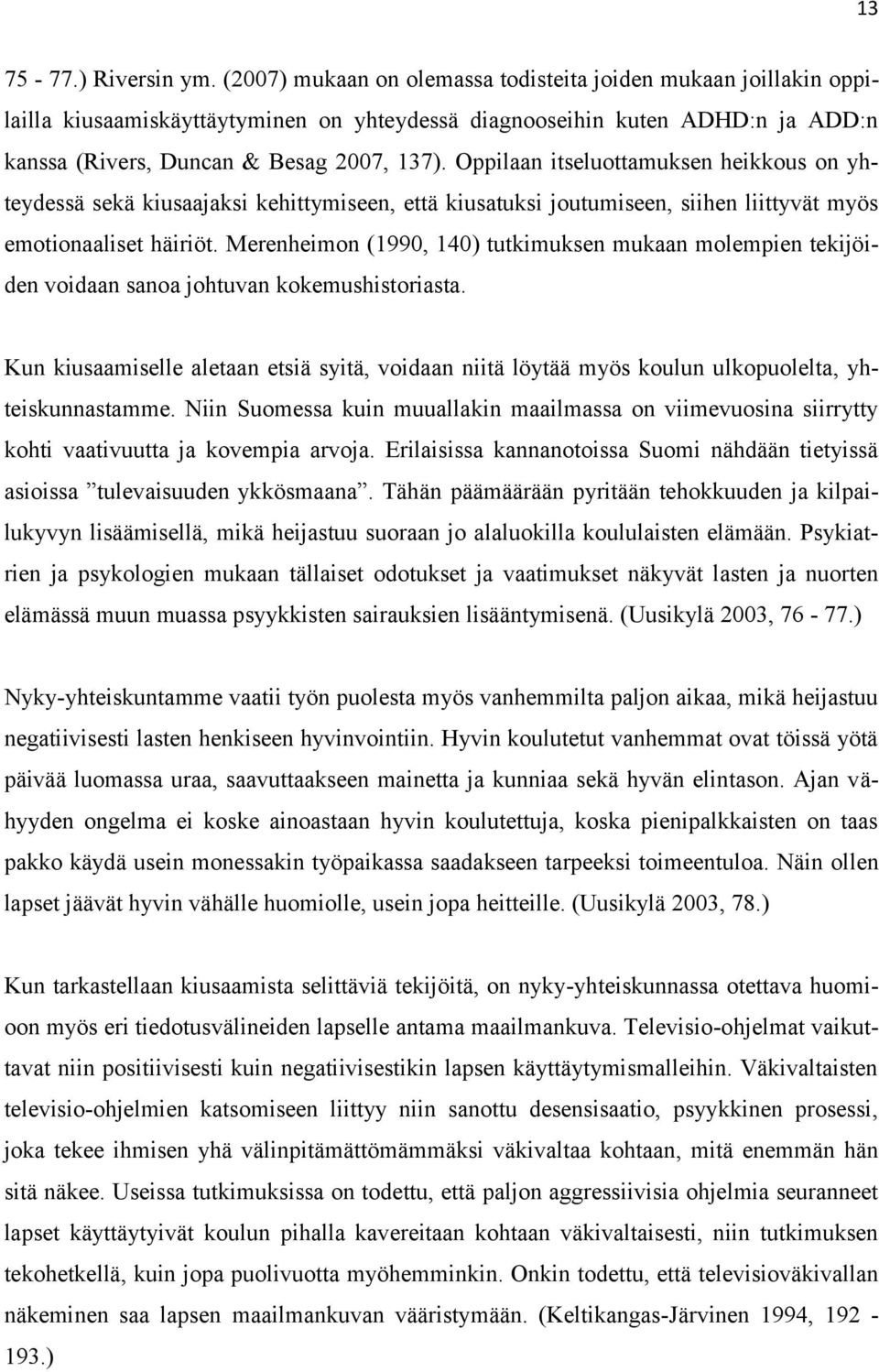 13

75 - 77.) Riversin ym. (2007) mukaan on olemassa todisteita joiden mukaan joillakin oppilailla kiusaamiskäyttäytyminen on yhteydessä diagnooseihin kuten ADHD:n ja ADD:n kanssa (Rivers, Duncan & Besag 2007, 137). Oppilaan itseluottamuksen heikkous on yhteydessä sekä kiusaajaksi kehittymiseen, että kiusatuksi joutumiseen, siihen liittyvät myös emotionaaliset häiriöt. Merenheimon (1990, 140) tutkimuksen mukaan molempien tekijöiden voidaan sanoa johtuvan kokemushistoriasta.

Kun kiusaamiselle aletaan etsiä syitä, voidaan niitä löytää myös koulun ulkopuolelta, yhteiskunnastamme. Niin Suomessa kuin muuallakin maailmassa on viimevuosina siirrytty kohti vaativuutta ja kovempia arvoja. Erilaisissa kannanotoissa Suomi nähdään tietyissä asioissa ”tulevaisuuden ykkösmaana”. Tähän päämäärään pyritään tehokkuuden ja kilpailukyvyn lisäämisellä, mikä heijastuu suoraan jo alaluokilla koululaisten elämään. Psykiatrien ja psykologien mukaan tällaiset odotukset ja vaatimukset näkyvät lasten ja nuorten elämässä muun muassa psyykkisten sairauksien lisääntymisenä. (Uusikylä 2003, 76 - 77.)

Nyky-yhteiskuntamme vaatii työn puolesta myös vanhemmilta paljon aikaa, mikä heijastuu negatiivisesti lasten henkiseen hyvinvointiin. Hyvin koulutetut vanhemmat ovat töissä yötä päivää luomassa uraa, saavuttaakseen mainetta ja kunniaa sekä hyvän elintason. Ajan vähyyden ongelma ei koske ainoastaan hyvin koulutettuja, koska pienipalkkaisten on taas pakko käydä usein monessakin työpaikassa saadakseen tarpeeksi toimeentuloa. Näin ollen lapset jäävät hyvin vähälle huomiolle, usein jopa heitteille. (Uusikylä 2003, 78.)

Kun tarkastellaan kiusaamista selittäviä tekijöitä, on nyky-yhteiskunnassa otettava huomioon myös eri tiedotusvälineiden lapselle antama maailmankuva. Televisio-ohjelmat vaikuttavat niin positiivisesti kuin negatiivisestikin lapsen käyttäytymismalleihin. Väkivaltaisten televisio-ohjelmien katsomiseen liittyy niin sanottu desensisaatio, psyykkinen prosessi, joka tekee ihmisen yhä välinpitämättömämmäksi väkivaltaa kohtaan, mitä enemmän hän sitä näkee. Useissa tutkimuksissa on todettu, että paljon aggressiivisia ohjelmia seuranneet lapset käyttäytyivät koulun pihalla kavereitaan kohtaan väkivaltaisesti, niin tutkimuksen tekohetkellä, kuin jopa puolivuotta myöhemminkin. Onkin todettu, että televisioväkivallan näkeminen saa lapsen maailmankuvan vääristymään. (Keltikangas-Järvinen 1994, 192 - 193.)